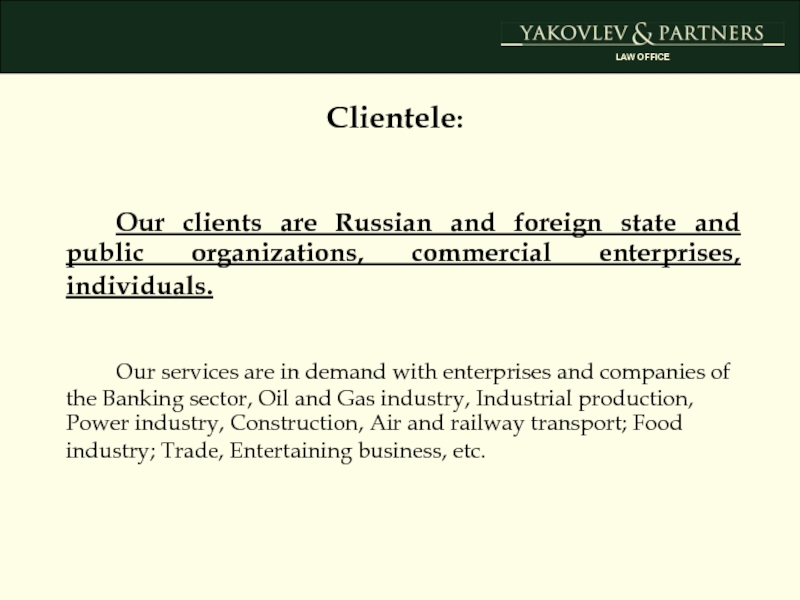 YAKOVLEV & PARTNERS
LAW OFFICE

Clientele:

Our clients are Russian and foreign state and public organizations, commercial enterprises, individuals.

Our services are in demand with enterprises and companies of the Banking sector, Oil and Gas industry, Industrial production, Power industry, Construction, Air and railway transport; Food industry; Trade, Entertaining business, etc.